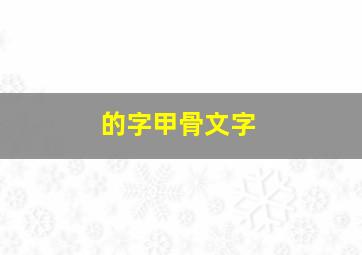 的字甲骨文字